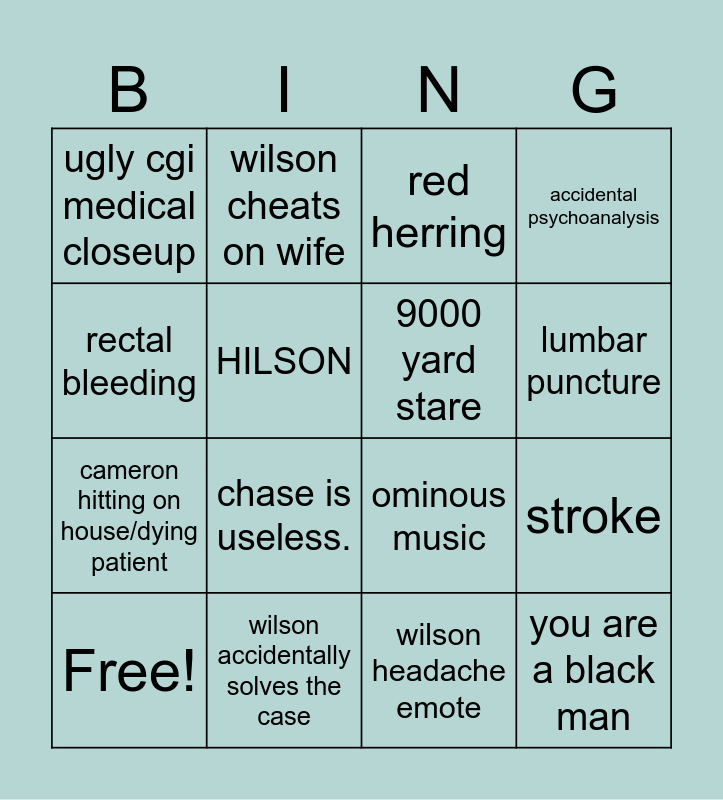 | B | I | N | G |
|---|---|---|---|
| ugly cgi medical closeup | wilson cheats on wife | red herring | accidental psychoanalysis |
| rectal bleeding | HILSON | 9000 yard stare | lumbar puncture |
| cameron hitting on house/dying patient | chase is useless. | ominous music | stroke |
| Free! | wilson accidentally solves the case | wilson headache emote | you are a black man |